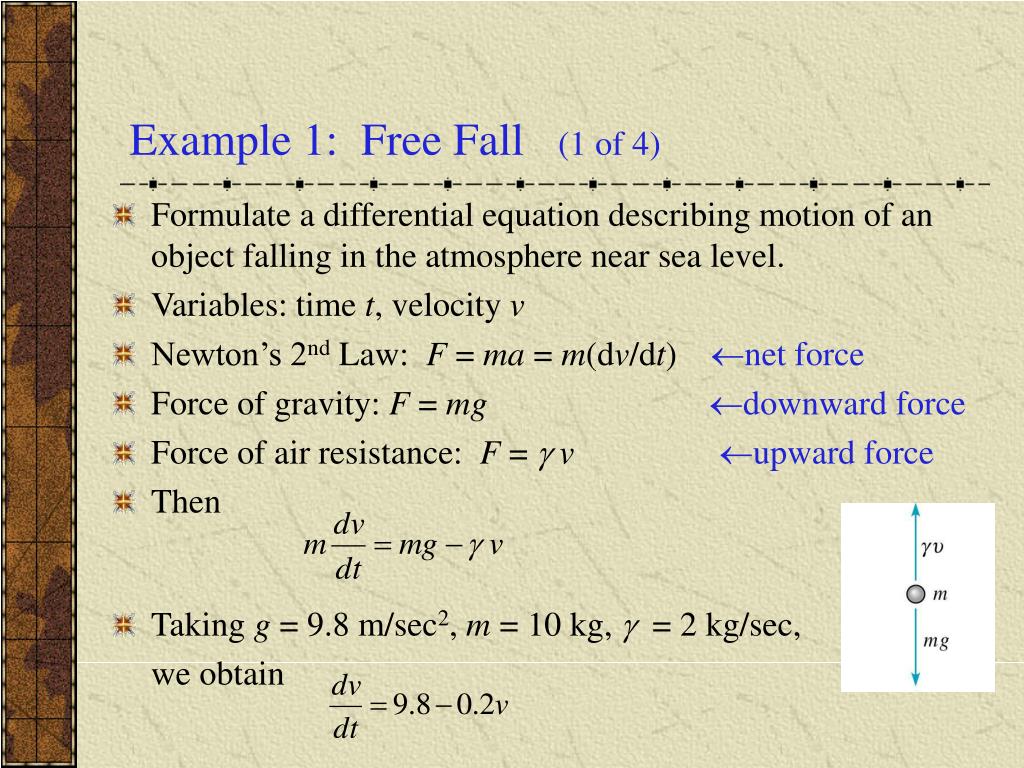 Example 1: Free Fall (1 of 4)

Formulate a differential equation describing motion of an object falling in the atmosphere near sea level.

Variables: time $t$, velocity $v$

Newton's 2$^{nd}$ Law: $F = ma = m(dv/dt)$ $\leftarrow$net force

Force of gravity: $F = mg$ $\leftarrow$downward force

Force of air resistance: $F = \gamma v$ $\leftarrow$upward force

Then

$m\frac{dv}{dt} = mg - \gamma v$

$\gamma v$

$m$

$mg$

Taking $g = 9.8$ m/sec$^2$, $m = 10$ kg, $\gamma = 2$ kg/sec, we obtain

$\frac{dv}{dt} = 9.8 - 0.2v$